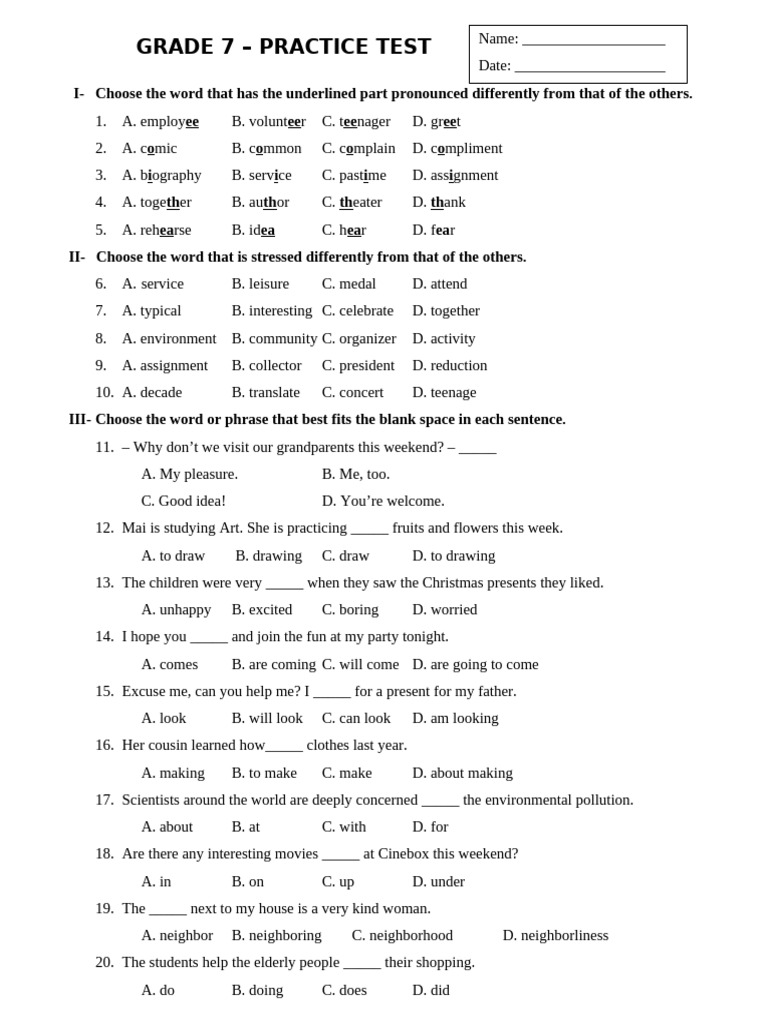 GRADE 7 – PRACTICE TEST

Name: ___________________
Date: ____________________

I- Choose the word that has the underlined part pronounced differently from that of the others.

1. A. employee B. volunteer C. teenager D. greet
2. A. comic B. common C. complain D. compliment
3. A. biography B. service C. pastime D. assignment
4. A. together B. author C. theater D. thank
5. A. rehearse B. idea C. hear D. fear

II- Choose the word that is stressed differently from that of the others.

6. A. service B. leisure C. medal D. attend
7. A. typical B. interesting C. celebrate D. together
8. A. environment B. community C. organizer D. activity
9. A. assignment B. collector C. president D. reduction
10. A. decade B. translate C. concert D. teenage

III- Choose the word or phrase that best fits the blank space in each sentence.

11. – Why don't we visit our grandparents this weekend? – _____
A. My pleasure. B. Me, too.
C. Good idea! D. You're welcome.

12. Mai is studying Art. She is practicing _____ fruits and flowers this week.
A. to draw B. drawing C. draw D. to drawing

13. The children were very _____ when they saw the Christmas presents they liked.
A. unhappy B. excited C. boring D. worried

14. I hope you _____ and join the fun at my party tonight.
A. comes B. are coming C. will come D. are going to come

15. Excuse me, can you help me? I _____ for a present for my father.
A. look B. will look C. can look D. am looking

16. Her cousin learned how_____ clothes last year.
A. making B. to make C. make D. about making

17. Scientists around the world are deeply concerned _____ the environmental pollution.
A. about B. at C. with D. for

18. Are there any interesting movies _____ at Cinebox this weekend?
A. in B. on C. up D. under

19. The _____ next to my house is a very kind woman.
A. neighbor B. neighboring C. neighborhood D. neighborliness

20. The students help the elderly people _____ their shopping.
A. do B. doing C. does D. did